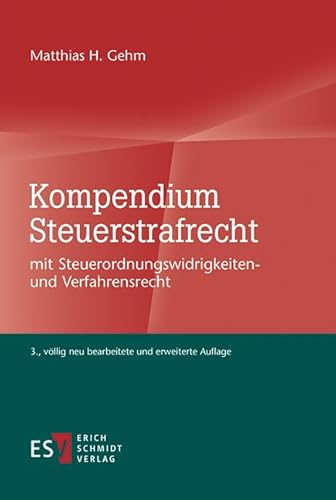 Matthias H. Gehm

Kompendium Steuerstrafrecht

mit Steuerordnungswidrigkeiten- und Verfahrensrecht

3., völlig neu bearbeitete und erweiterte Auflage

ESV ERICH SCHMIDT VERLAG